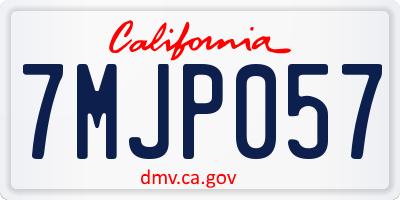 California

7MJP057

dmv.ca.gov